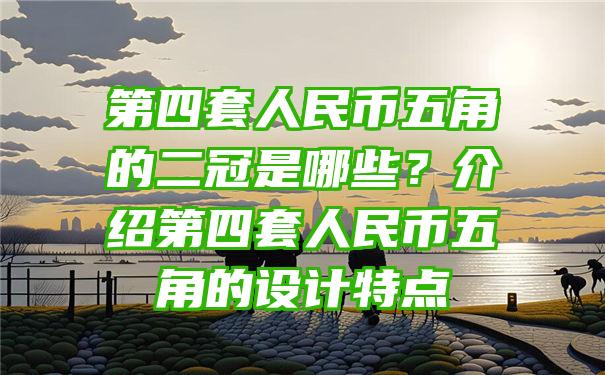 第四套人民币五角的二冠是哪些？介绍第四套人民币五角的设计特点